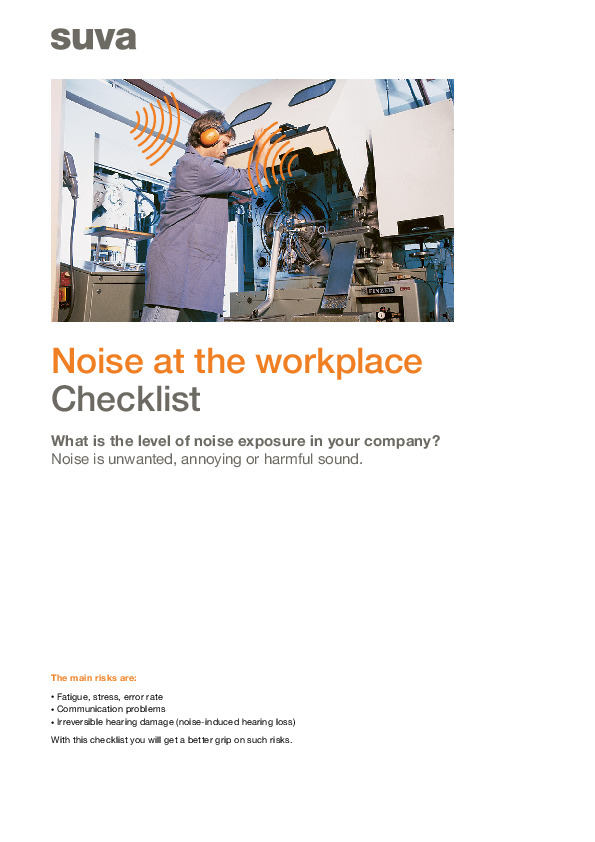 suva

Noise at the workplace
Checklist

What is the level of noise exposure in your company?
Noise is unwanted, annoying or harmful sound.

The main risks are:

• Fatigue, stress, error rate
• Communication problems
• Irreversible hearing damage (noise-induced hearing loss)

With this checklist you will get a better grip on such risks.